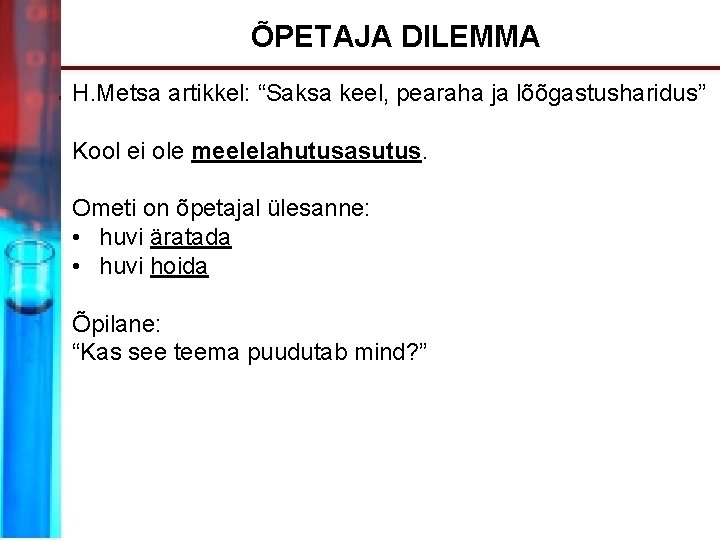 ÕPETAJA DILEMMA

H.Metsa artikkel: “Saksa keel, pearaha ja lõõgastusharidus”

Kool ei ole meelelahutusasutus.

Ometi on õpetajal ülesanne:
• huvi äratada
• huvi hoida

Õpilane:
“Kas see teema puudutab mind?”